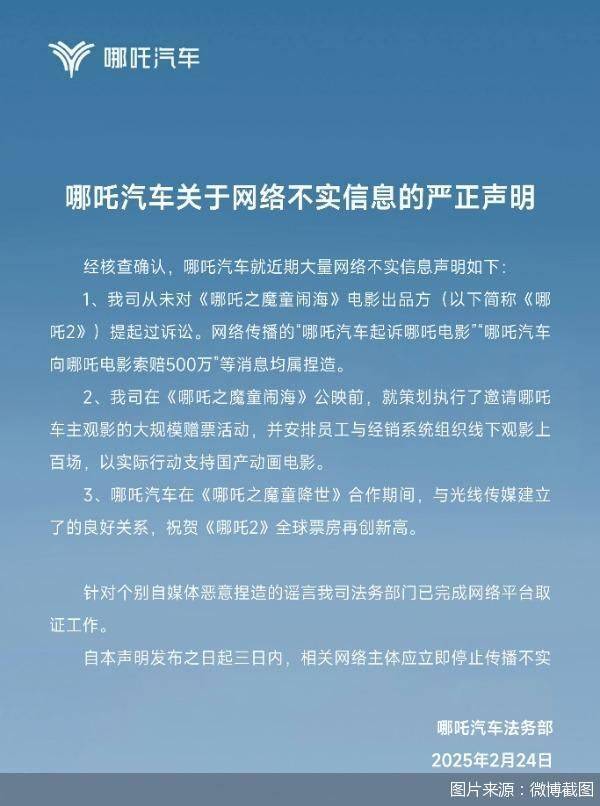 哪吒汽车

哪吒汽车关于网络不实信息的严正声明

经核查确认，哪吒汽车就近期大量网络不实信息声明如下：

1、我司从未对《哪吒之魔童闹海》电影出品方（以下简称《哪吒2》）提起过诉讼。网络传播的"哪吒汽车起诉哪吒电影""哪吒汽车向哪吒电影索赔500万"等消息均属捏造。

2、我司在《哪吒之魔童闹海》公映前，就策划执行了邀请哪吒车主观影的大规模赠票活动，并安排员工与经销系统组织线下观影上百场，以实际行动支持国产动画电影。

3、哪吒汽车在《哪吒之魔童降世》合作期间，与光线传媒建立了的良好关系，祝贺《哪吒2》全球票房再创新高。

针对个别自媒体恶意捏造的谣言我司法务部门已完成网络平台取证工作。

自本声明发布之日起三日内，相关网络主体应立即停止传播不实

哪吒汽车法务部
2025年2月24日

图片来源：微博截图